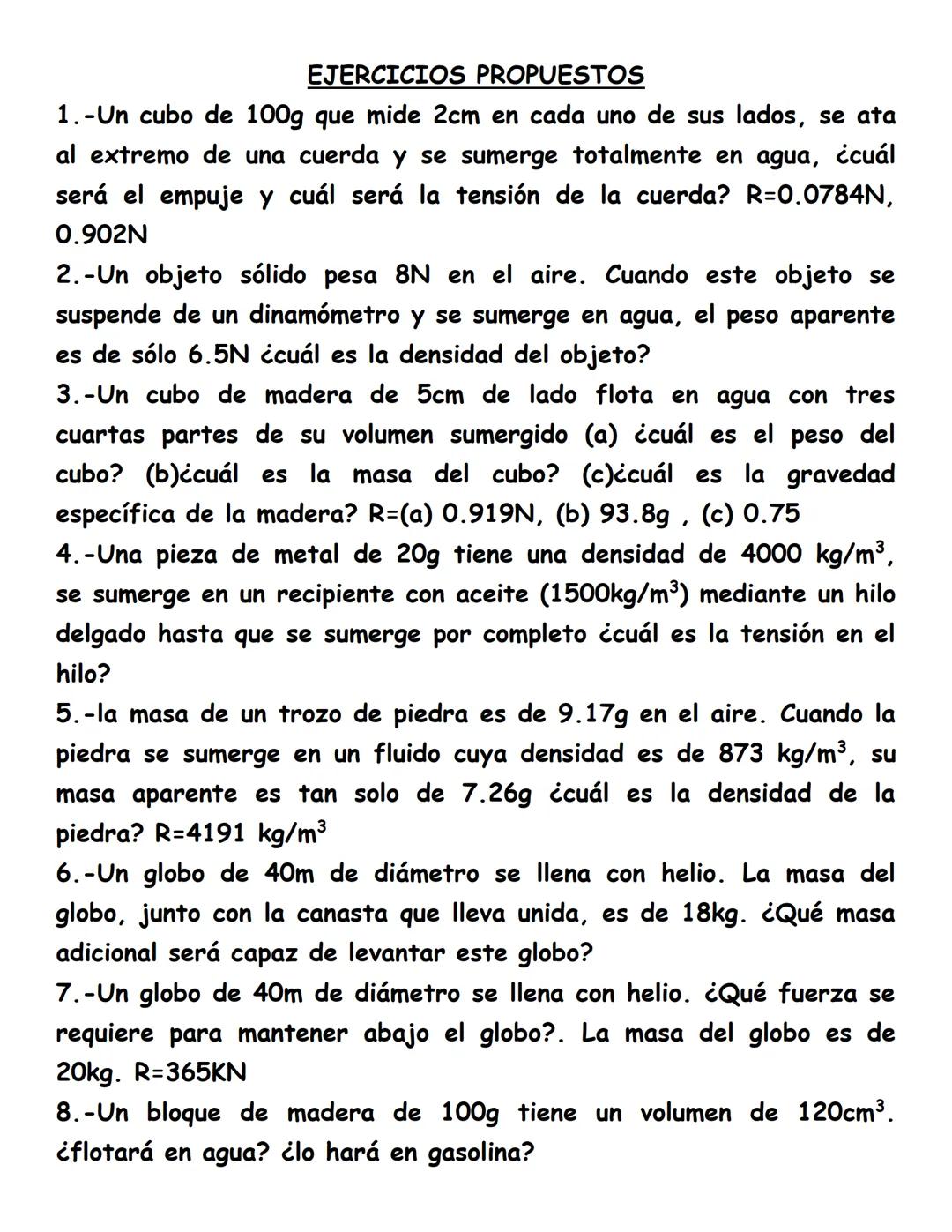 EJERCICIOS PROPUESTOS

1.-Un cubo de 100g que mide 2cm en cada uno de sus lados, se ata al extremo de una cuerda y se sumerge totalmente en agua, ¿cuál será el empuje y cuál será la tensión de la cuerda? R=0.0784N, 0.902N

2.-Un objeto sólido pesa 8N en el aire. Cuando este objeto se suspende de un dinamómetro y se sumerge en agua, el peso aparente es de sólo 6.5N ¿cuál es la densidad del objeto?

3.-Un cubo de madera de 5cm de lado flota en agua con tres cuartas partes de su volumen sumergido (a) ¿cuál es el peso del cubo? (b)¿cuál es la masa del cubo? (c)¿cuál es la gravedad específica de la madera? R=(a) 0.919N, (b) 93.8g , (c) 0.75

4.-Una pieza de metal de 20g tiene una densidad de 4000 kg/m$^3$, se sumerge en un recipiente con aceite (1500kg/m$^3$) mediante un hilo delgado hasta que se sumerge por completo ¿cuál es la tensión en el hilo?

5.-la masa de un trozo de piedra es de 9.17g en el aire. Cuando la piedra se sumerge en un fluido cuya densidad es de 873 kg/m$^3$, su masa aparente es tan solo de 7.26g ¿cuál es la densidad de la piedra? R=4191 kg/m$^3$

6.-Un globo de 40m de diámetro se llena con helio. La masa del globo, junto con la canasta que lleva unida, es de 18kg. ¿Qué masa adicional será capaz de levantar este globo?

7.-Un globo de 40m de diámetro se llena con helio. ¿Qué fuerza se requiere para mantener abajo el globo?. La masa del globo es de 20kg. R=365KN

8.-Un bloque de madera de 100g tiene un volumen de 120cm$^3$. ¿flotará en agua? ¿lo hará en gasolina?